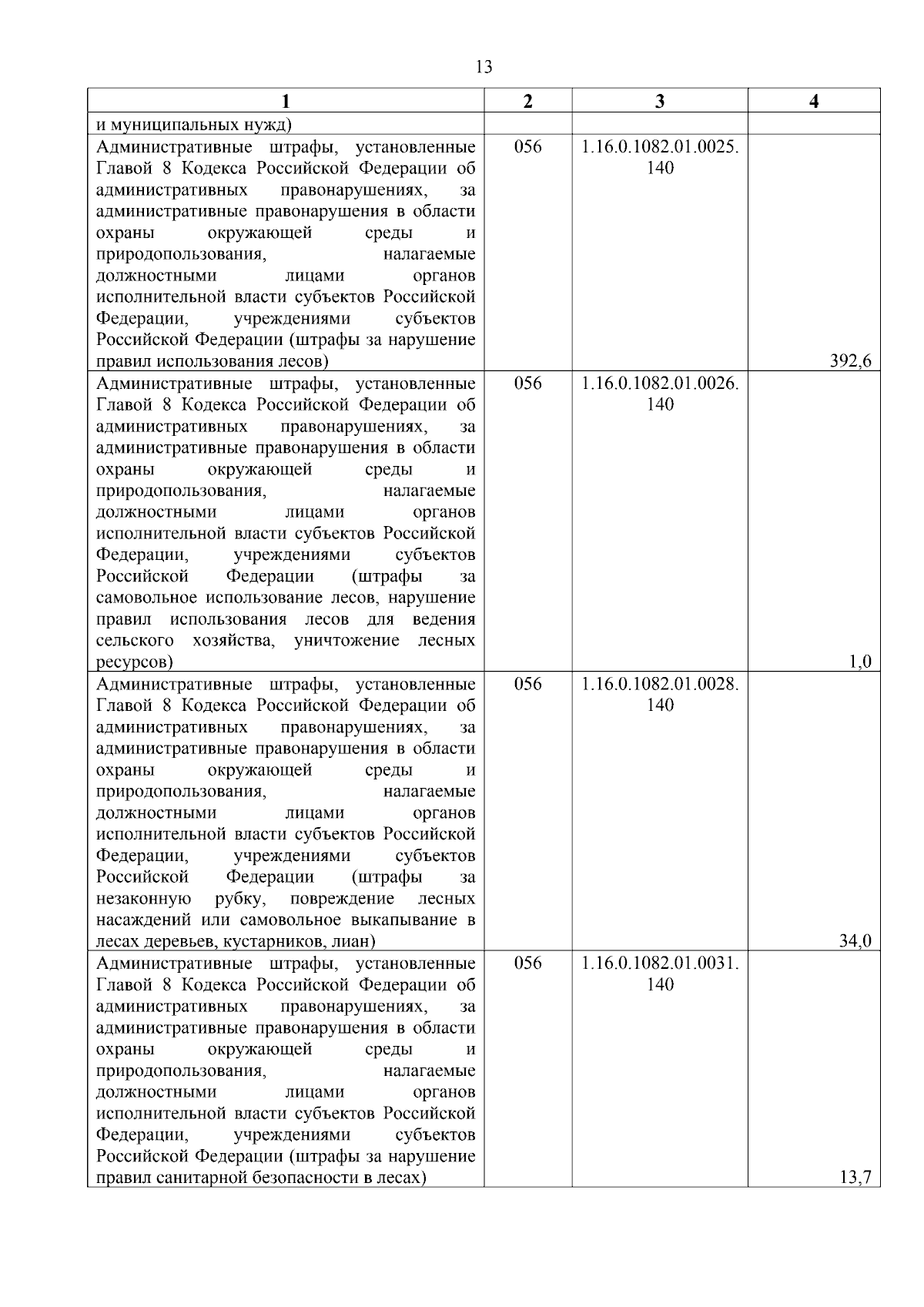 13

| 1 | 2 | 3 | 4 |
|---|---|---|---|
| и муниципальных нужд) | | | |
| Административные штрафы, установленные Главой 8 Кодекса Российской Федерации об административных правонарушениях, за административные правонарушения в области охраны окружающей среды и природопользования, налагаемые должностными лицами органов исполнительной власти субъектов Российской Федерации, учреждениями субъектов Российской Федерации (штрафы за нарушение правил использования лесов) | 056 | 1.16.0.1082.01.0025.140 | 392,6 |
| Административные штрафы, установленные Главой 8 Кодекса Российской Федерации об административных правонарушениях, за административные правонарушения в области охраны окружающей среды и природопользования, налагаемые должностными лицами органов исполнительной власти субъектов Российской Федерации, учреждениями субъектов Российской Федерации (штрафы за самовольное использование лесов, нарушение правил использования лесов для ведения сельского хозяйства, уничтожение лесных ресурсов) | 056 | 1.16.0.1082.01.0026.140 | 1,0 |
| Административные штрафы, установленные Главой 8 Кодекса Российской Федерации об административных правонарушениях, за административные правонарушения в области охраны окружающей среды и природопользования, налагаемые должностными лицами органов исполнительной власти субъектов Российской Федерации, учреждениями субъектов Российской Федерации (штрафы за незаконную рубку, повреждение лесных насаждений или самовольное выкапывание в лесах деревьев, кустарников, лиан) | 056 | 1.16.0.1082.01.0028.140 | 34,0 |
| Административные штрафы, установленные Главой 8 Кодекса Российской Федерации об административных правонарушениях, за административные правонарушения в области охраны окружающей среды и природопользования, налагаемые должностными лицами органов исполнительной власти субъектов Российской Федерации, учреждениями субъектов Российской Федерации (штрафы за нарушение правил санитарной безопасности в лесах) | 056 | 1.16.0.1082.01.0031.140 | 13,7 |